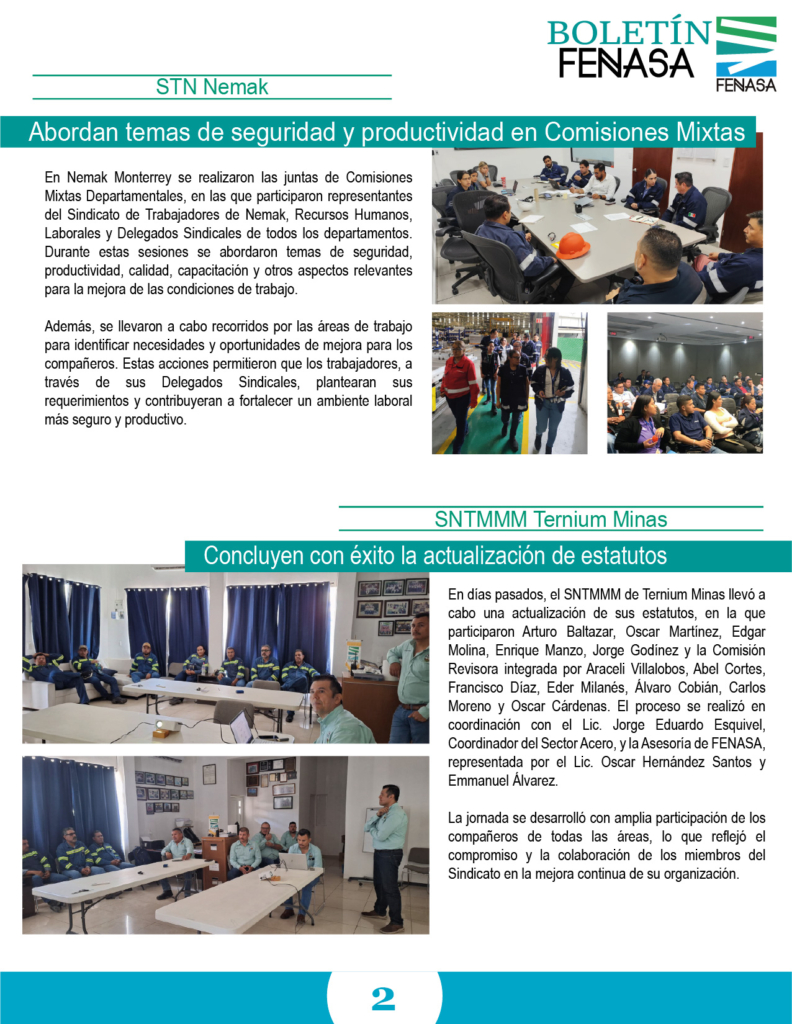 BOLETÍN FENASA

FENASA

STN Nemak

Abordan temas de seguridad y productividad en Comisiones Mixtas

En Nemak Monterrey se realizaron las juntas de Comisiones Mixtas Departamentales, en las que participaron representantes del Sindicato de Trabajadores de Nemak, Recursos Humanos, Laborales y Delegados Sindicales de todos los departamentos. Durante estas sesiones se abordaron temas de seguridad, productividad, calidad, capacitación y otros aspectos relevantes para la mejora de las condiciones de trabajo.

Además, se llevaron a cabo recorridos por las áreas de trabajo para identificar necesidades y oportunidades de mejora para los compañeros. Estas acciones permitieron que los trabajadores, a través de sus Delegados Sindicales, plantearan sus requerimientos y contribuyeran a fortalecer un ambiente laboral más seguro y productivo.

SNTMMM Ternium Minas

Concluyen con éxito la actualización de estatutos

En días pasados, el SNTMMM de Ternium Minas llevó a cabo una actualización de sus estatutos, en la que participaron Arturo Baltazar, Oscar Martínez, Edgar Molina, Enrique Manzo, Jorge Godínez y la Comisión Revisora integrada por Araceli Villalobos, Abel Cortes, Francisco Díaz, Eder Milanés, Álvaro Cobián, Carlos Moreno y Oscar Cárdenas. El proceso se realizó en coordinación con el Lic. Jorge Eduardo Esquivel, Coordinador del Sector Acero, y la Asesoría de FENASA, representada por el Lic. Oscar Hernández Santos y Emmanuel Álvarez.

La jornada se desarrolló con amplia participación de los compañeros de todas las áreas, lo que reflejó el compromiso y la colaboración de los miembros del Sindicato en la mejora continua de su organización.

2